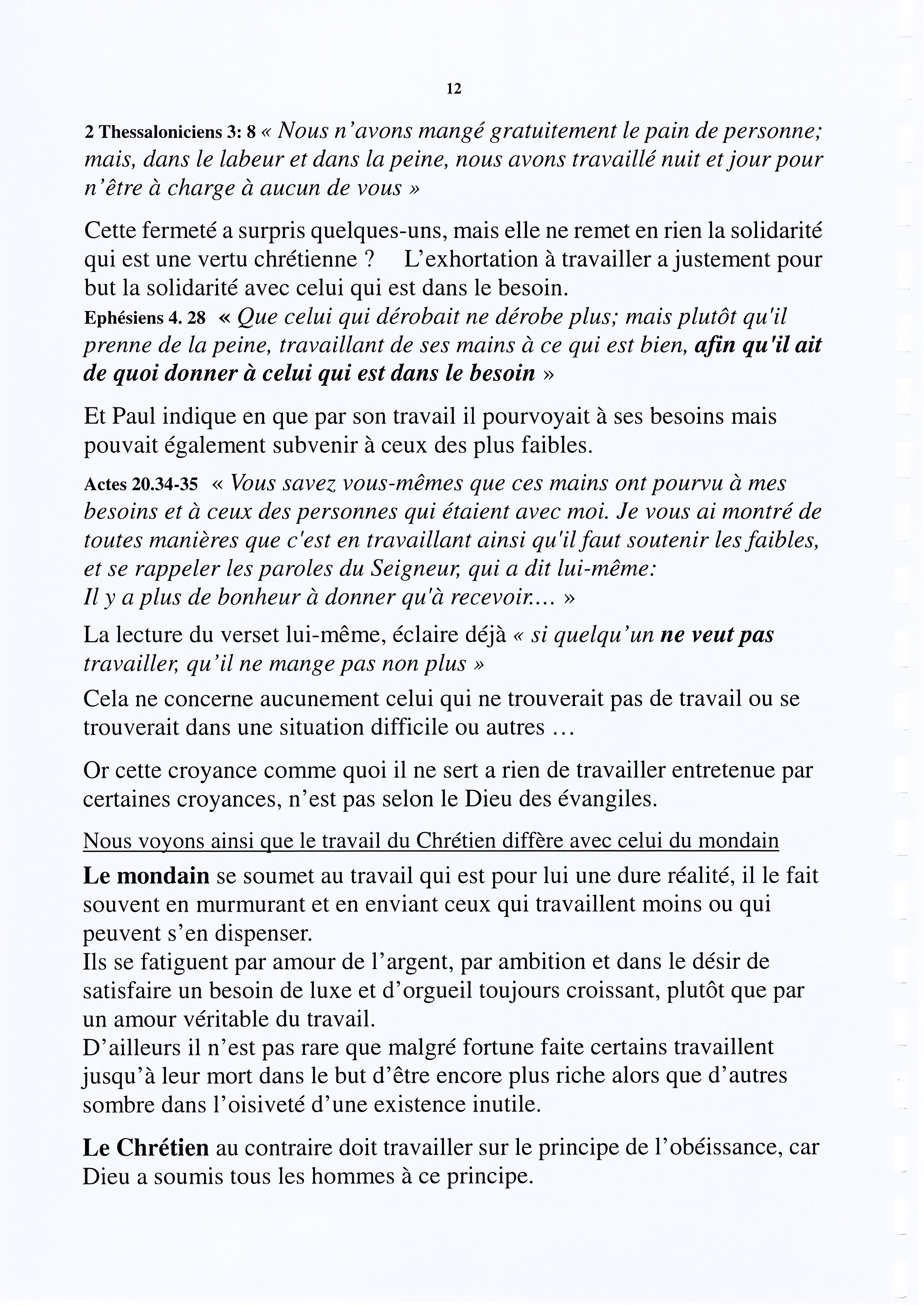 12

2 Thessaloniciens 3: 8 « Nous n'avons mangé gratuitement le pain de personne; mais, dans le labeur et dans la peine, nous avons travaillé nuit et jour pour n'être à charge à aucun de vous »

Cette fermeté a surpris quelques-uns, mais elle ne remet en rien la solidarité qui est une vertu chrétienne ? L'exhortation à travailler a justement pour but la solidarité avec celui qui est dans le besoin.
Ephésiens 4. 28 « Que celui qui dérobait ne dérobe plus; mais plutôt qu'il prenne de la peine, travaillant de ses mains à ce qui est bien, afin qu'il ait de quoi donner à celui qui est dans le besoin »

Et Paul indique en que par son travail il pourvoyait à ses besoins mais pouvait également subvenir à ceux des plus faibles.

Actes 20.34-35 « Vous savez vous-mêmes que ces mains ont pourvu à mes besoins et à ceux des personnes qui étaient avec moi. Je vous ai montré de toutes manières que c'est en travaillant ainsi qu'il faut soutenir les faibles, et se rappeler les paroles du Seigneur, qui a dit lui-même:
Il y a plus de bonheur à donner qu'à recevoir.... »

La lecture du verset lui-même, éclaire déjà « si quelqu'un ne veut pas travailler, qu'il ne mange pas non plus »

Cela ne concerne aucunement celui qui ne trouverait pas de travail ou se trouverait dans une situation difficile ou autres ...

Or cette croyance comme quoi il ne sert a rien de travailler entretenue par certaines croyances, n'est pas selon le Dieu des évangiles.

Nous voyons ainsi que le travail du Chrétien diffère avec celui du mondain

Le mondain se soumet au travail qui est pour lui une dure réalité, il le fait souvent en murmurant et en enviant ceux qui travaillent moins ou qui peuvent s'en dispenser.
Ils se fatiguent par amour de l'argent, par ambition et dans le désir de satisfaire un besoin de luxe et d'orgueil toujours croissant, plutôt que par un amour véritable du travail.
D'ailleurs il n'est pas rare que malgré fortune faite certains travaillent jusqu'à leur mort dans le but d'être encore plus riche alors que d'autres sombre dans l'oisiveté d'une existence inutile.

Le Chrétien au contraire doit travailler sur le principe de l'obéissance, car Dieu a soumis tous les hommes à ce principe.